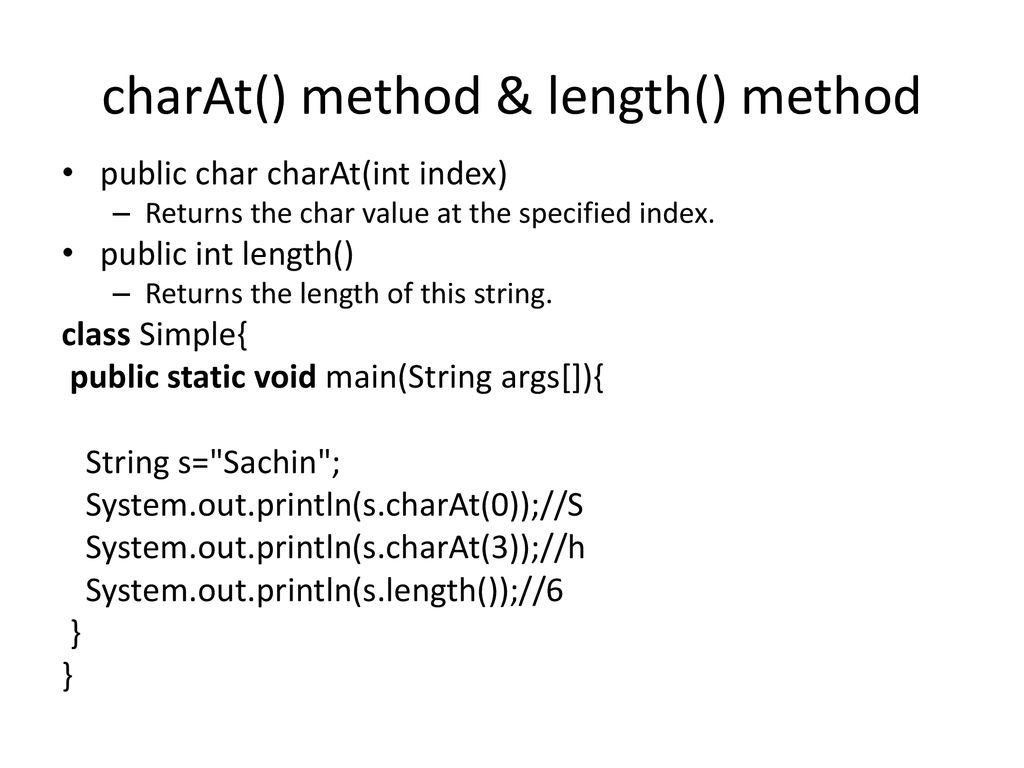 charAt() method & length() method

• public char charAt(int index)
– Returns the char value at the specified index.
• public int length()
– Returns the length of this string.

class Simple{
public static void main(String args[]){

String s="Sachin";
System.out.println(s.charAt(0));//S
System.out.println(s.charAt(3));//h
System.out.println(s.length());//6
}
}